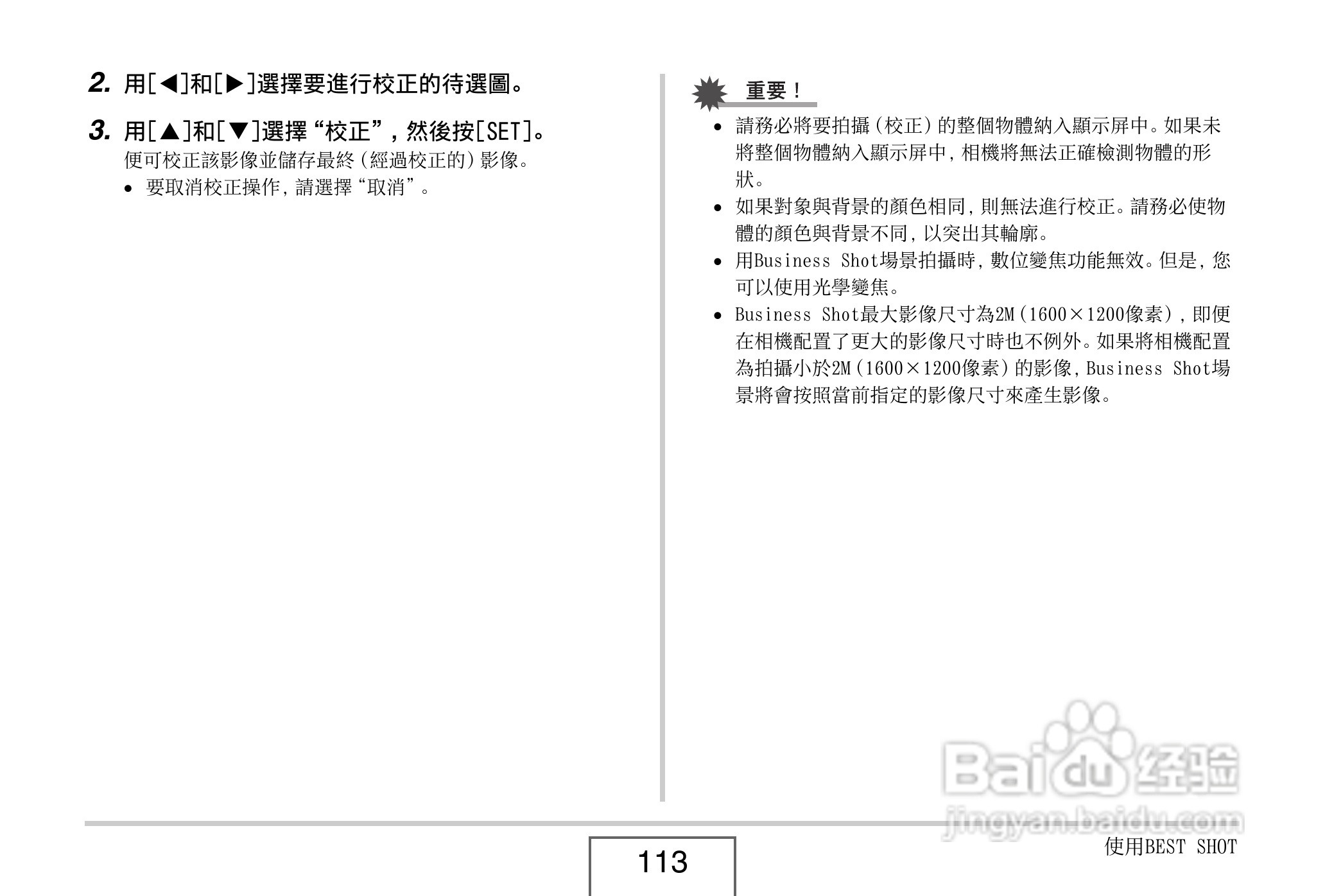 2. 用[◀]和[▶]選擇要進行校正的待選圖。

3. 用[▲]和[▼]選擇“校正”，然後按[SET]。

便可校正該影像並儲存最終（經過校正的）影像。

• 要取消校正操作，請選擇“取消”。

重要！

• 請務必將要拍攝（校正）的整個物體納入顯示屏中。如果未將整個物體納入顯示屏中，相機將無法正確檢測物體的形狀。

• 如果對象與背景的顏色相同，則無法進行校正。請務必使物體的顏色與背景不同，以突出其輪廓。

• 用Business Shot場景拍攝時，數位變焦功能無效。但是，您可以使用光學變焦。

• Business Shot最大影像尺寸為2M（1600×1200像素），即便在相機配置了更大的影像尺寸時也不例外。如果將相機配置為拍攝小於2M（1600×1200像素）的影像，Business Shot場景將會按照當前指定的影像尺寸來產生影像。

Baidu经验
jingyan.baidu.com

113

使用BEST SHOT